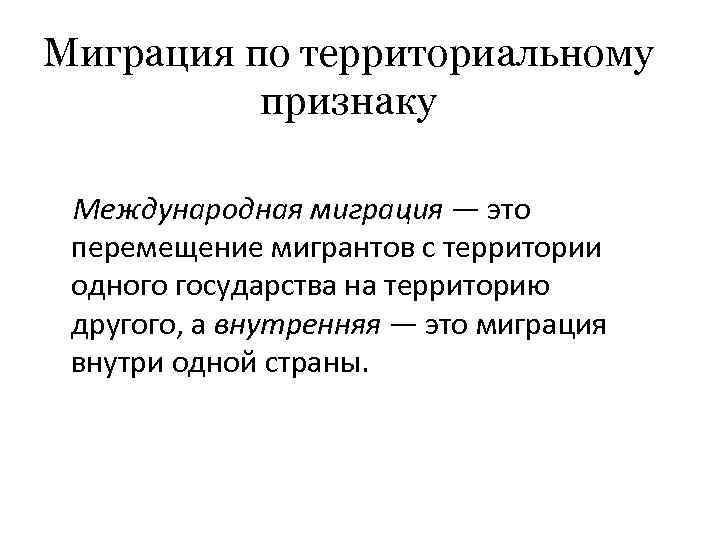 Миграция по территориальному признаку

Международная миграция — это перемещение мигрантов с территории одного государства на территорию другого, а внутренняя — это миграция внутри одной страны.